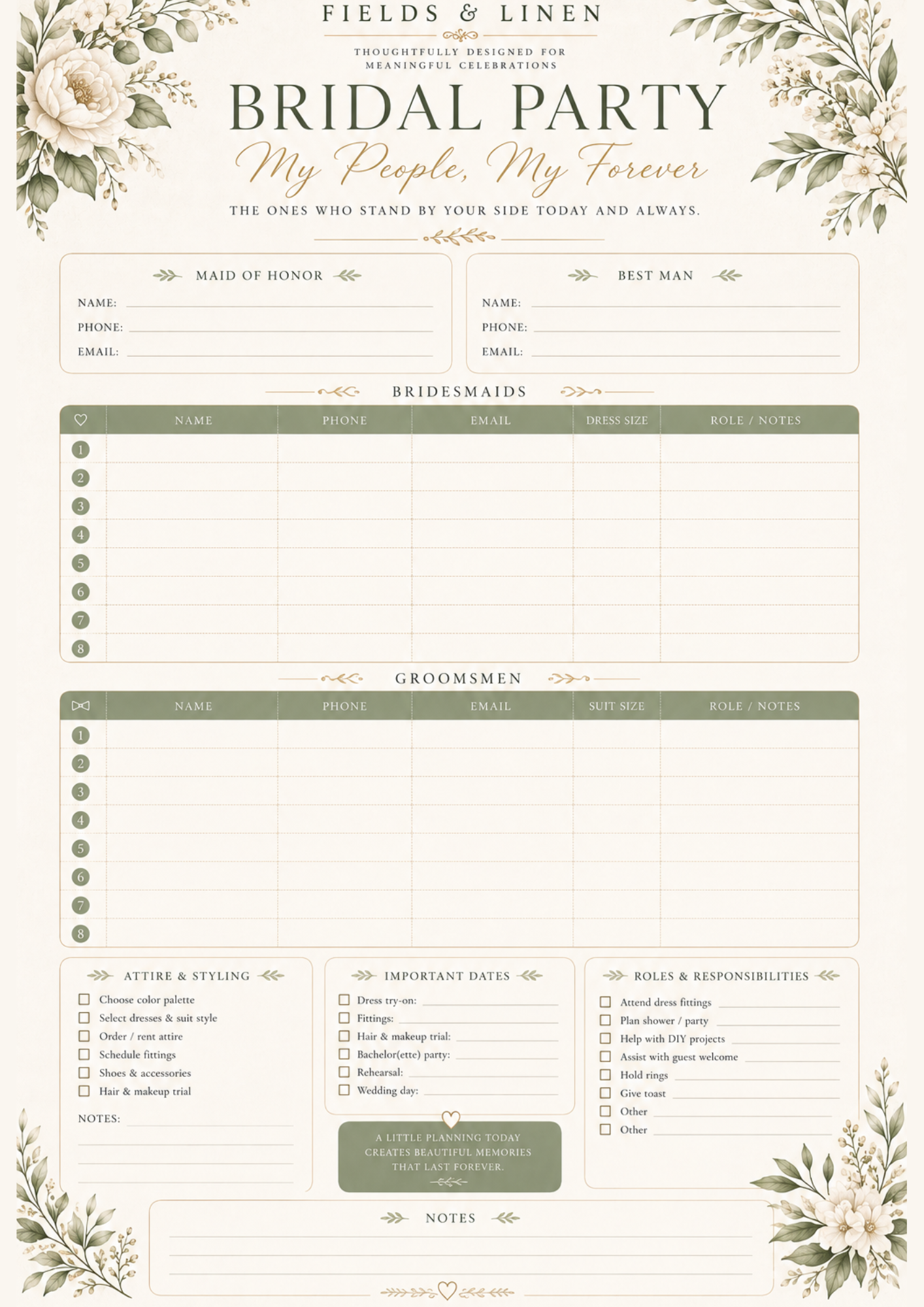 FIELDS & LINEN

THOUGHTFULLY DESIGNED FOR MEANINGFUL CELEBRATIONS

BRIDAL PARTY

My People, My Forever

THE ONES WHO STAND BY YOUR SIDE TODAY AND ALWAYS.

MAID OF HONOR

NAME:
PHONE:
EMAIL:

BEST MAN

NAME:
PHONE:
EMAIL:

BRIDESMAIDS

| | NAME | PHONE | EMAIL | DRESS SIZE | ROLE / NOTES |
|---|---|---|---|---|---|
| 1 | | | | | |
| 2 | | | | | |
| 3 | | | | | |
| 4 | | | | | |
| 5 | | | | | |
| 6 | | | | | |
| 7 | | | | | |
| 8 | | | | | |

GROOMSMEN

| | NAME | PHONE | EMAIL | SUIT SIZE | ROLE / NOTES |
|---|---|---|---|---|---|
| 1 | | | | | |
| 2 | | | | | |
| 3 | | | | | |
| 4 | | | | | |
| 5 | | | | | |
| 6 | | | | | |
| 7 | | | | | |
| 8 | | | | | |

ATTIRE & STYLING

Choose color palette
Select dresses & suit style
Order / rent attire
Schedule fittings
Shoes & accessories
Hair & makeup trial

NOTES:

IMPORTANT DATES

Dress try-on:
Fittings:
Hair & makeup trial:
Bachelor(ette) party:
Rehearsal:
Wedding day:

A LITTLE PLANNING TODAY CREATES BEAUTIFUL MEMORIES THAT LAST FOREVER.

ROLES & RESPONSIBILITIES

Attend dress fittings
Plan shower / party
Help with DIY projects
Assist with guest welcome
Hold rings
Give toast
Other
Other

NOTES